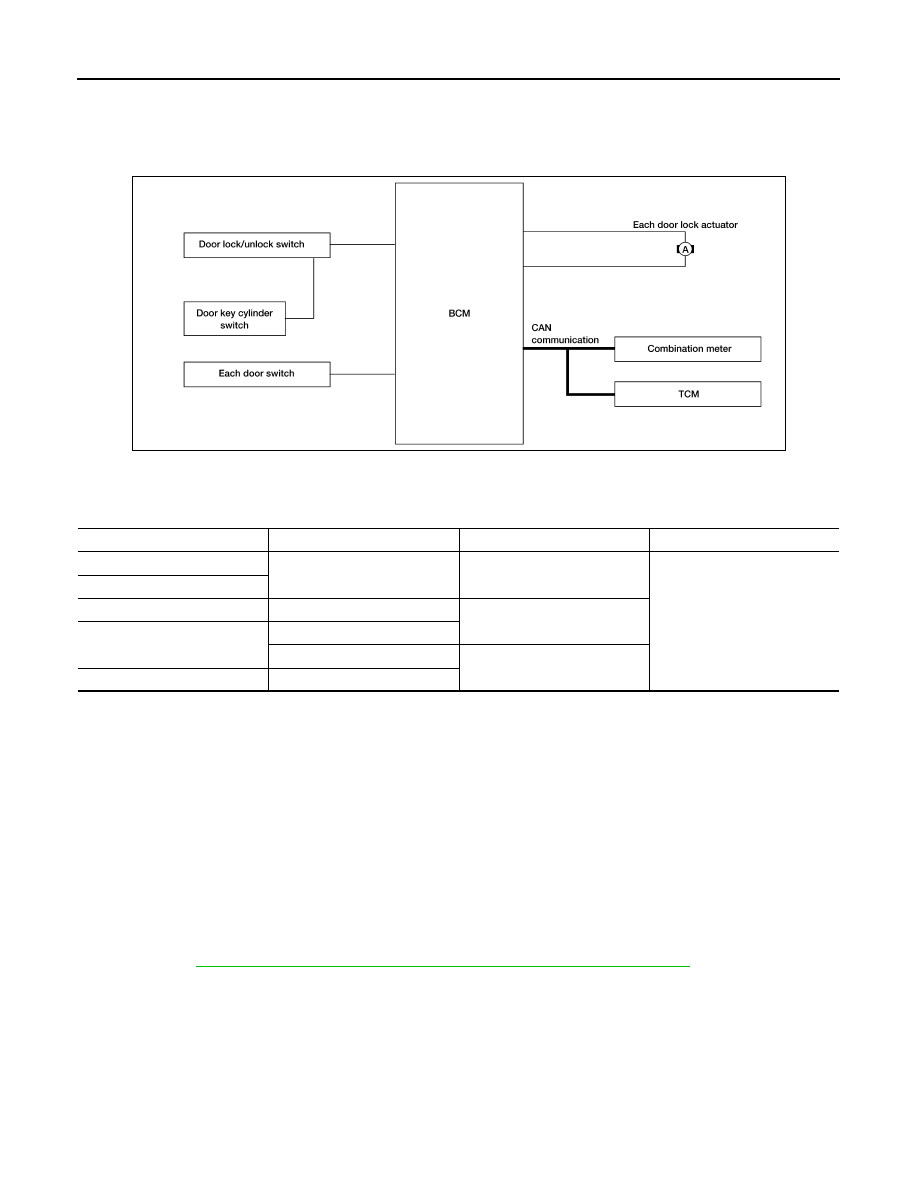 Door lock/unlock switch

Door key cylinder switch

Each door switch

BCM

Each door lock actuator

A

CAN communication

Combination meter

TCM